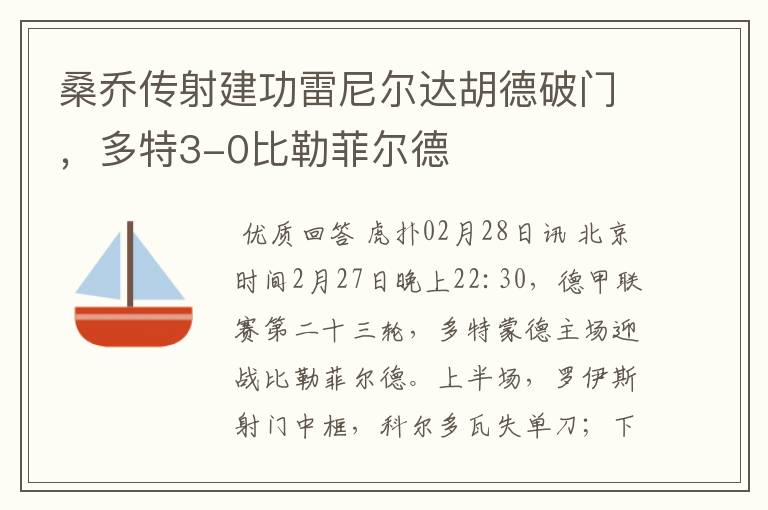 桑乔传射建功雷尼尔达胡德破门，多特3-0比勒菲尔德

优质回答 虎扑02月28日讯 北京时间2月27日晚上22:30，德甲联赛第二十三轮，多特蒙德主场迎战比勒菲尔德。上半场，罗伊斯射门中框，科尔多瓦失单刀；下